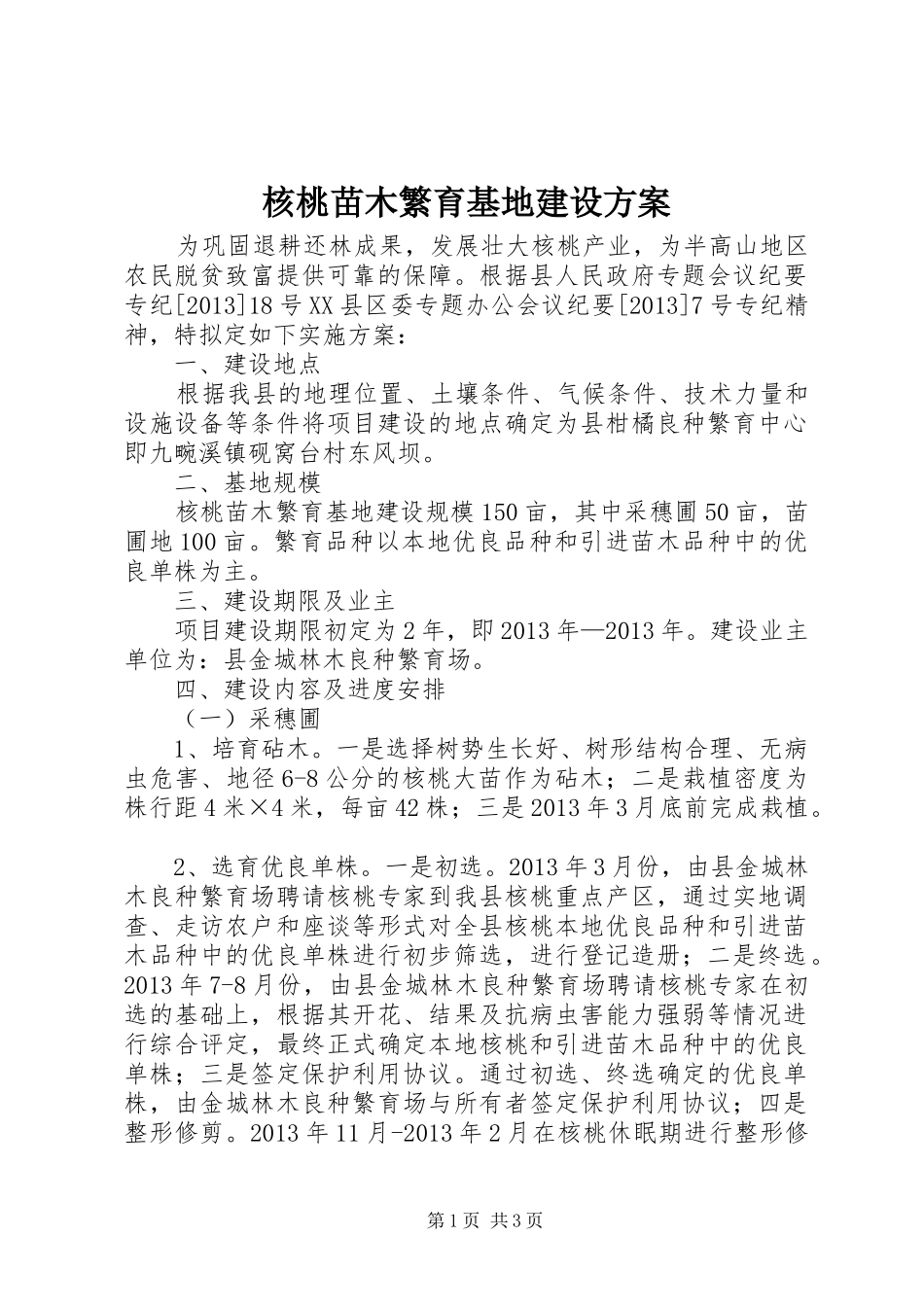 核桃苗木繁育基地建设方案

为巩固退耕还林成果，发展壮大核桃产业，为半高山地区农民脱贫致富提供可靠的保障。根据县人民政府专题会议纪要专纪[2013]18号XX县区委专题办公会议纪要[2013]7号专纪精神，特拟定如下实施方案：

一、建设地点

根据我县的地理位置、土壤条件、气候条件、技术力量和设施设备等条件将项目建设的地点确定为县柑橘良种繁育中心即九畹溪镇砚窝台村东风坝。

二、基地规模

核桃苗木繁育基地建设规模150亩，其中采穗圃50亩，苗圃地100亩。繁育品种以本地优良品种和引进苗木品种中的优良单株为主。

三、建设期限及业主

项目建设期限初定为2年，即2013年—2013年。建设业主单位为：县金城林木良种繁育场。

四、建设内容及进度安排

（一）采穗圃

1、培育砧木。一是选择树势生长好、树形结构合理、无病虫危害、地径6-8公分的核桃大苗作为砧木；二是栽植密度为株行距4米×4米，每亩42株；三是2013年3月底前完成栽植。

2、选育优良单株。一是初选。2013年3月份，由县金城林木良种繁育场聘请核桃专家到我县核桃重点产区，通过实地调查、走访农户和座谈等形式对全县核桃本地优良品种和引进苗木品种中的优良单株进行初步筛选，进行登记造册；二是终选。2013年7-8月份，由县金城林木良种繁育场聘请核桃专家在初选的基础上，根据其开花、结果及抗病虫害能力强弱等情况进行综合评定，最终正式确定本地核桃和引进苗木品种中的优良单株；三是签定保护利用协议。通过初选、终选确定的优良单株，由金城林木良种繁育场与所有者签定保护利用协议；四是整形修剪。2013年11月-2013年2月在核桃休眠期进行整形修

第1页 共3页